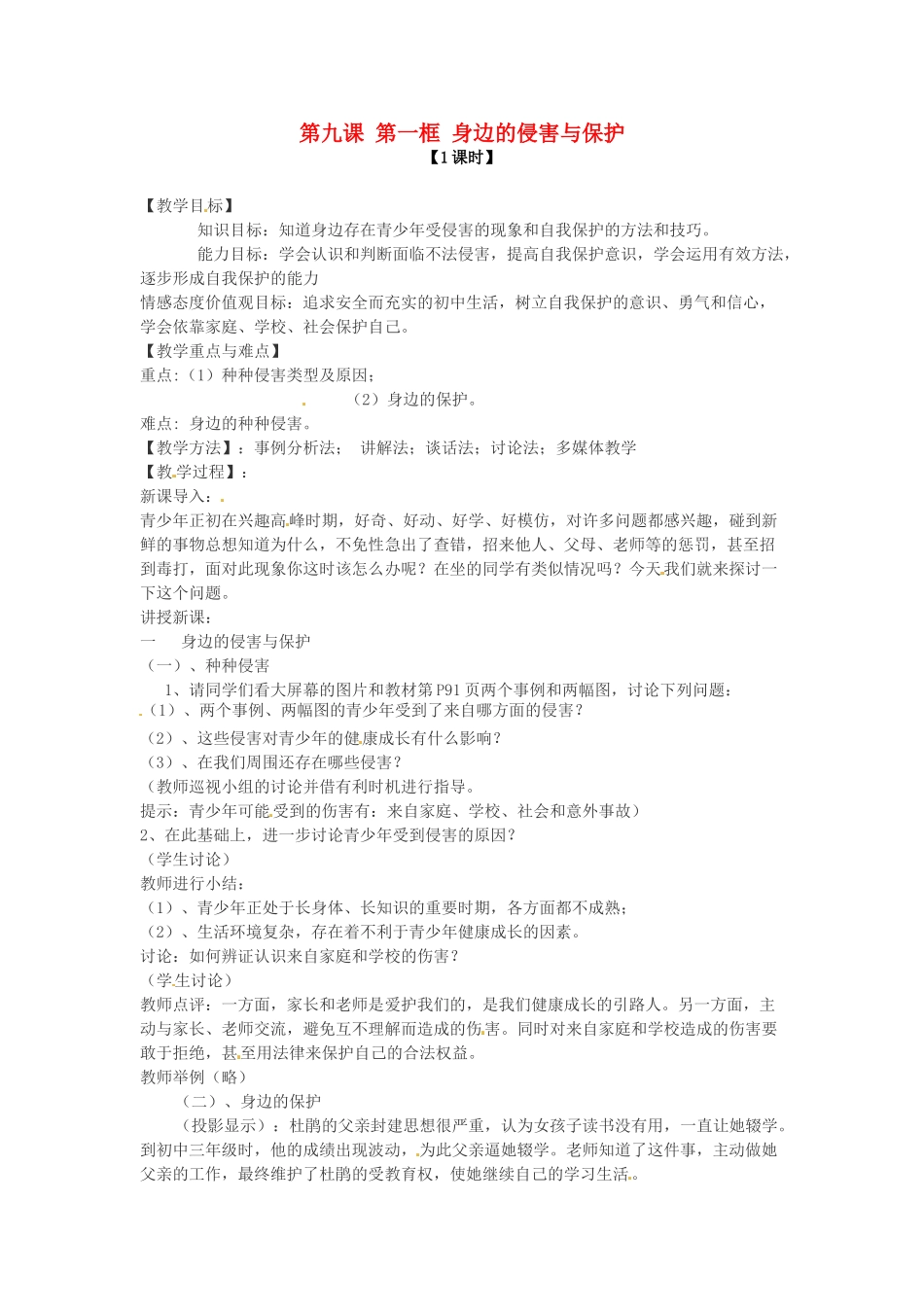 第九课 第一框 身边的侵害与保护
【1课时】

【教学目标】
知识目标：知道身边存在青少年受侵害的现象和自我保护的方法和技巧。
能力目标：学会认识和判断面临不法侵害，提高自我保护意识，学会运用有效方法，逐步形成自我保护的能力
情感态度价值观目标：追求安全而充实的初中生活，树立自我保护的意识、勇气和信心，学会依靠家庭、学校、社会保护自己。
【教学重点与难点】
重点：（1）种种侵害类型及原因；
（2）身边的保护。
难点：身边的种种侵害。
【教学方法】：事例分析法； 讲解法；谈话法；讨论法；多媒体教学
【教学过程】：
新课导入：
青少年正初在兴趣高峰时期，好奇、好动、好学、好模仿，对许多问题都感兴趣，碰到新鲜的事物总想知道为什么，不免性急出了查错，招来他人、父母、老师等的惩罚，甚至招到毒打，面对此现象你这时该怎么办呢？在坐的同学有类似情况吗？今天我们就来探讨一下这个问题。
讲授新课：
一 身边的侵害与保护
（一）、种种侵害
1、请同学们看大屏幕的图片和教材第P91页两个事例和两幅图，讨论下列问题：
（1）、两个事例、两幅图的青少年受到了来自哪方面的侵害？
（2）、这些侵害对青少年的健康成长有什么影响？
（3）、在我们周围还存在哪些侵害？
（教师巡视小组的讨论并借有利时机进行指导。
提示：青少年可能受到的伤害有：来自家庭、学校、社会和意外事故）
2、在此基础上，进一步讨论青少年受到侵害的原因？
（学生讨论）
教师进行小结：
（1）、青少年正处于长身体、长知识的重要时期，各方面都不成熟；
（2）、生活环境复杂，存在着不利于青少年健康成长的因素。
讨论：如何辨证认识来自家庭和学校的伤害？
（学生讨论）
教师点评：一方面，家长和老师是爱护我们的，是我们健康成长的引路人。另一方面，主动与家长、老师交流，避免互不理解而造成的伤害。同时对来自家庭和学校造成的伤害要敢于拒绝，甚至用法律来保护自己的合法权益。
教师举例（略）
（二）、身边的保护
（投影显示）：杜鹃的父亲封建思想很严重，认为女孩子读书没有用，一直让她辍学。到初中三年级时，他的成绩出现波动，为此父亲逼她辍学。老师知道了这件事，主动做她父亲的工作，最终维护了杜鹃的受教育权，使她继续自己的学习生活。